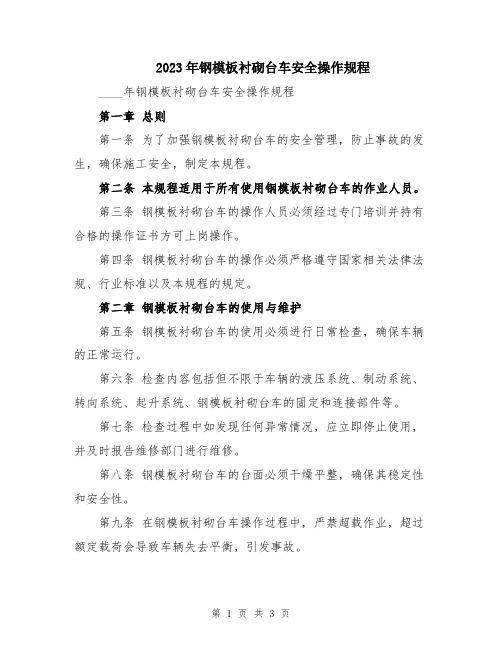 2023年钢模板衬砌台车安全操作规程

____年钢模板衬砌台车安全操作规程

第一章 总则

第一条 为了加强钢模板衬砌台车的安全管理，防止事故的发生，确保施工安全，制定本规程。

第二条 本规程适用于所有使用钢模板衬砌台车的作业人员。

第三条 钢模板衬砌台车的操作人员必须经过专门培训并持有合格的操作证书方可上岗操作。

第四条 钢模板衬砌台车的操作必须严格遵守国家相关法律法规、行业标准以及本规程的规定。

第二章 钢模板衬砌台车的使用与维护

第五条 钢模板衬砌台车的使用必须进行日常检查，确保车辆的正常运行。

第六条 检查内容包括但不限于车辆的液压系统、制动系统、转向系统、起升系统、钢模板衬砌台车的固定和连接部件等。

第七条 检查过程中如发现任何异常情况，应立即停止使用，并及时报告维修部门进行维修。

第八条 钢模板衬砌台车的台面必须干燥平整，确保其稳定性和安全性。

第九条 在钢模板衬砌台车操作过程中，严禁超载作业，超过额定载荷会导致车辆失去平衡，引发事故。

第 1 页 共 3 页